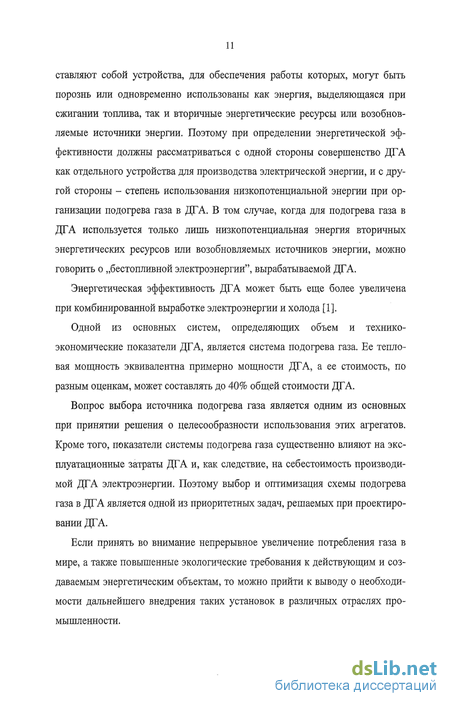 11

ставляют собой устройства, для обеспечения работы которых, могут быть порознь или одновременно использованы как энергия, выделяющаяся при сжигании топлива, так и вторичные энергетические ресурсы или возобновляемые источники энергии. Поэтому при определении энергетической эффективности должны рассматриваться с одной стороны совершенство ДГА как отдельного устройства для производства электрической энергии, и с другой стороны – степень использования низкопотенциальной энергии при организации подогрева газа в ДГА. В том случае, когда для подогрева газа в ДГА используется только лишь низкопотенциальная энергия вторичных энергетических ресурсов или возобновляемых источников энергии, можно говорить о „бестопливной электроэнергии", вырабатываемой ДГА.

Энергетическая эффективность ДГА может быть еще более увеличена при комбинированной выработке электроэнергии и холода [1].

Одной из основных систем, определяющих объем и технико-экономические показатели ДГА, является система подогрева газа. Ее тепловая мощность эквивалентна примерно мощности ДГА, а ее стоимость, по разным оценкам, может составлять до 40% общей стоимости ДГА.

Вопрос выбора источника подогрева газа является одним из основных при принятии решения о целесообразности использования этих агрегатов. Кроме того, показатели системы подогрева газа существенно влияют на эксплуатационные затраты ДГА и, как следствие, на себестоимость производимой ДГА электроэнергии. Поэтому выбор и оптимизация схемы подогрева газа в ДГА является одной из приоритетных задач, решаемых при проектировании ДГА.

Если принять во внимание непрерывное увеличение потребления газа в мире, а также повышенные экологические требования к действующим и создаваемым энергетическим объектам, то можно прийти к выводу о необходимости дальнейшего внедрения таких установок в различных отраслях промышленности.

dsLib.net
библиотека диссертаций